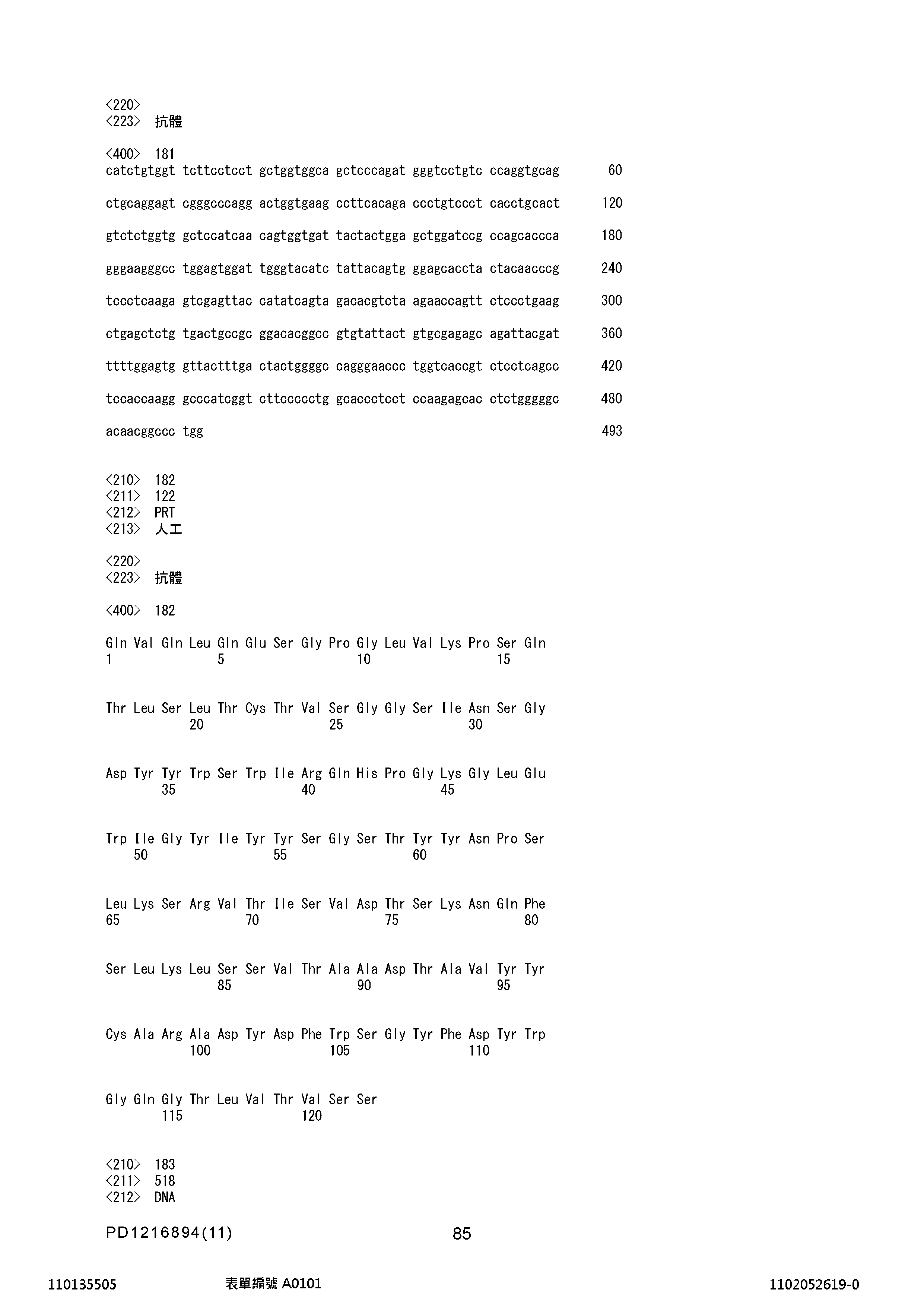 <220>
<223> 抗體

<400> 181
catctgtggt tcttcctcct gctggtggca gctcccagat gggtcctgtc ccaggtgcag 60

ctgcaggagt cgggcccagg actggtgaag ccttcacaga ccctgtccct cacctgcact 120

gtctctggtg gctccatcaa cagtggtgat tactactgga gctggatccg ccagcaccca 180

gggaagggcc tggagtggat tgggtacatc tattacagtg ggagcaccta ctacaacccg 240

tccctcaaga gtcgagttac catatcagta gacacgtcta agaaccagtt ctccctgaag 300

ctgagctctg tgactgccgc ggacacggcc gtgtattact gtgcgagagc agattacgat 360

ttttggagtg gttactttga ctactggggc cagggaaccc tggtcaccgt ctcctcagcc 420

tccaccaagg gcccatcggt cttccccctg gcaccctcct ccaagagcac ctctgggggc 480

acaacggccc tgg 493

<210> 182
<211> 122
<212> PRT
<213> 人工

<220>
<223> 抗體

<400> 182

Gln Val Gln Leu Gln Glu Ser Gly Pro Gly Leu Val Lys Pro Ser Gln
1 5 10 15

Thr Leu Ser Leu Thr Cys Thr Val Ser Gly Gly Ser Ile Asn Ser Gly
20 25 30

Asp Tyr Tyr Trp Ser Trp Ile Arg Gln His Pro Gly Lys Gly Leu Glu
35 40 45

Trp Ile Gly Tyr Ile Tyr Tyr Ser Gly Ser Thr Tyr Tyr Asn Pro Ser
50 55 60

Leu Lys Ser Arg Val Thr Ile Ser Val Asp Thr Ser Lys Asn Gln Phe
65 70 75 80

Ser Leu Lys Leu Ser Ser Val Thr Ala Ala Asp Thr Ala Val Tyr Tyr
85 90 95

Cys Ala Arg Ala Asp Tyr Asp Phe Trp Ser Gly Tyr Phe Asp Tyr Trp
100 105 110

Gly Gln Gly Thr Leu Val Thr Val Ser Ser
115 120

<210> 183
<211> 518
<212> DNA

PD1216894(11) 85

110135505 表單編號 A0101 1102052619-0